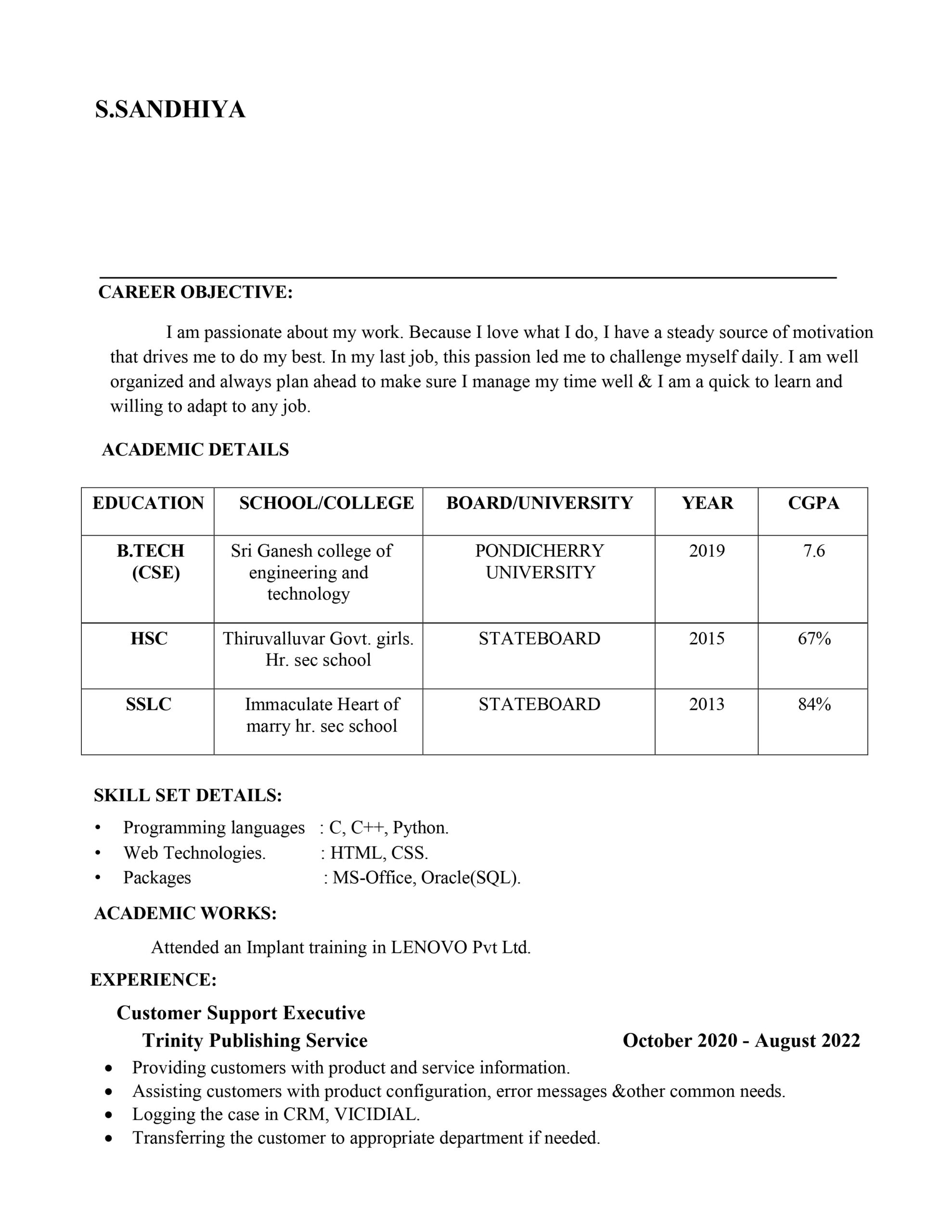 S.SANDHIYA

CAREER OBJECTIVE:

I am passionate about my work. Because I love what I do, I have a steady source of motivation that drives me to do my best. In my last job, this passion led me to challenge myself daily. I am well organized and always plan ahead to make sure I manage my time well & I am a quick to learn and willing to adapt to any job.

ACADEMIC DETAILS

| EDUCATION | SCHOOL/COLLEGE | BOARD/UNIVERSITY | YEAR | CGPA |
|---|---|---|---|---|
| B.TECH (CSE) | Sri Ganesh college of engineering and technology | PONDICHERRY UNIVERSITY | 2019 | 7.6 |
| HSC | Thiruvalluvar Govt. girls. Hr. sec school | STATEBOARD | 2015 | 67% |
| SSLC | Immaculate Heart of marry hr. sec school | STATEBOARD | 2013 | 84% |

SKILL SET DETAILS:

• Programming languages : C, C++, Python.
• Web Technologies. : HTML, CSS.
• Packages : MS-Office, Oracle(SQL).

ACADEMIC WORKS:

Attended an Implant training in LENOVO Pvt Ltd.

EXPERIENCE:

Customer Support Executive
Trinity Publishing Service October 2020 - August 2022

• Providing customers with product and service information.
• Assisting customers with product configuration, error messages &other common needs.
• Logging the case in CRM, VICIDIAL.
• Transferring the customer to appropriate department if needed.